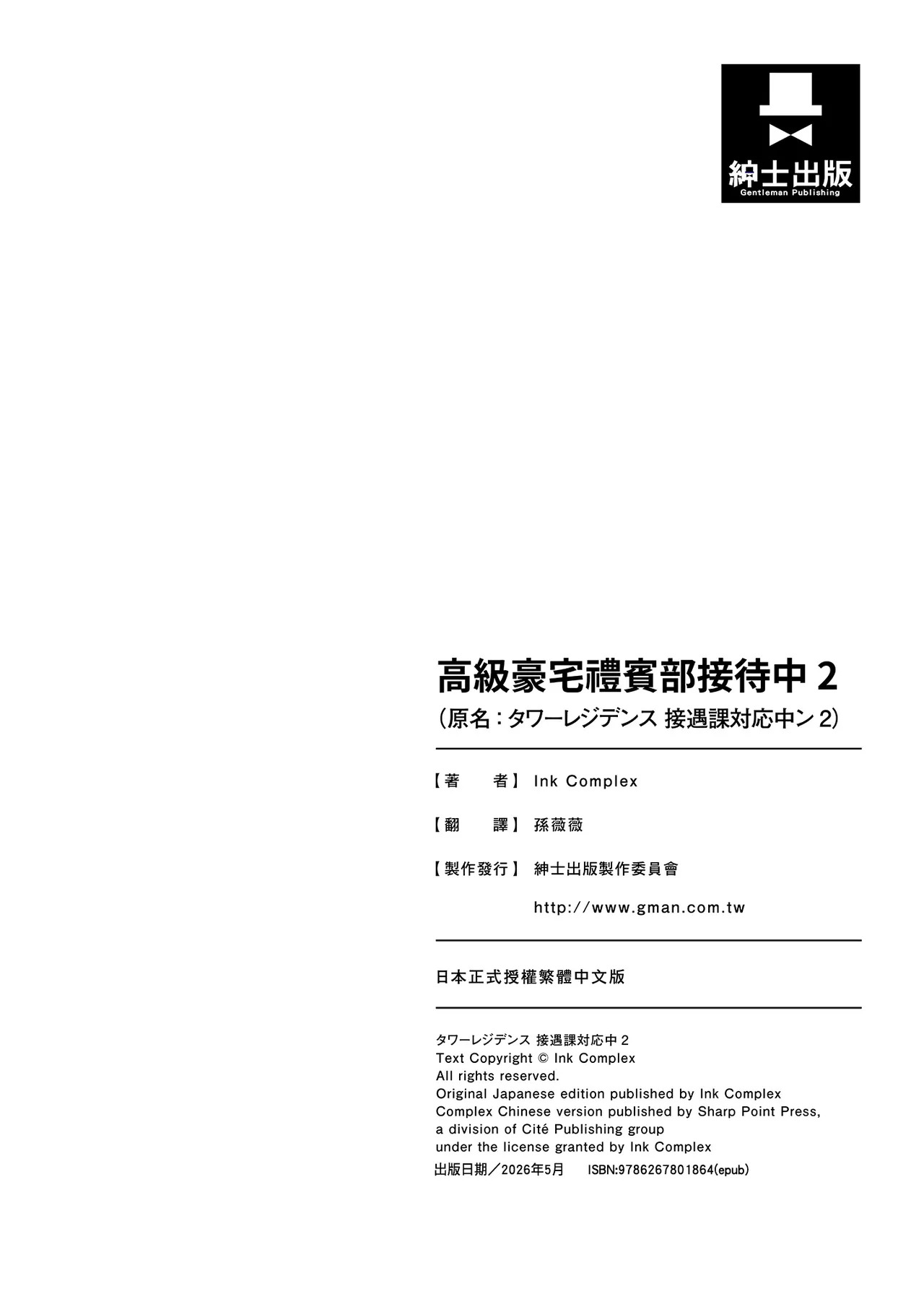 紳士出版
Gentleman Publishing

高級豪宅禮賓部接待中2
(原名:タワーレジデンス 接遇課対応中ン2)

【著 者】 Ink Complex

【翻 譯】 孫薇薇

【製作發行】 紳士出版製作委員會
http://www.gman.com.tw

日本正式授權繁體中文版

タワーレジデンス 接遇課対応中2
Text Copyright © Ink Complex
All rights reserved.
Original Japanese edition published by Ink Complex
Complex Chinese version published by Sharp Point Press,
a division of Cité Publishing group
under the license granted by Ink Complex
出版日期/2026年5月 ISBN:9786267801864(epub)